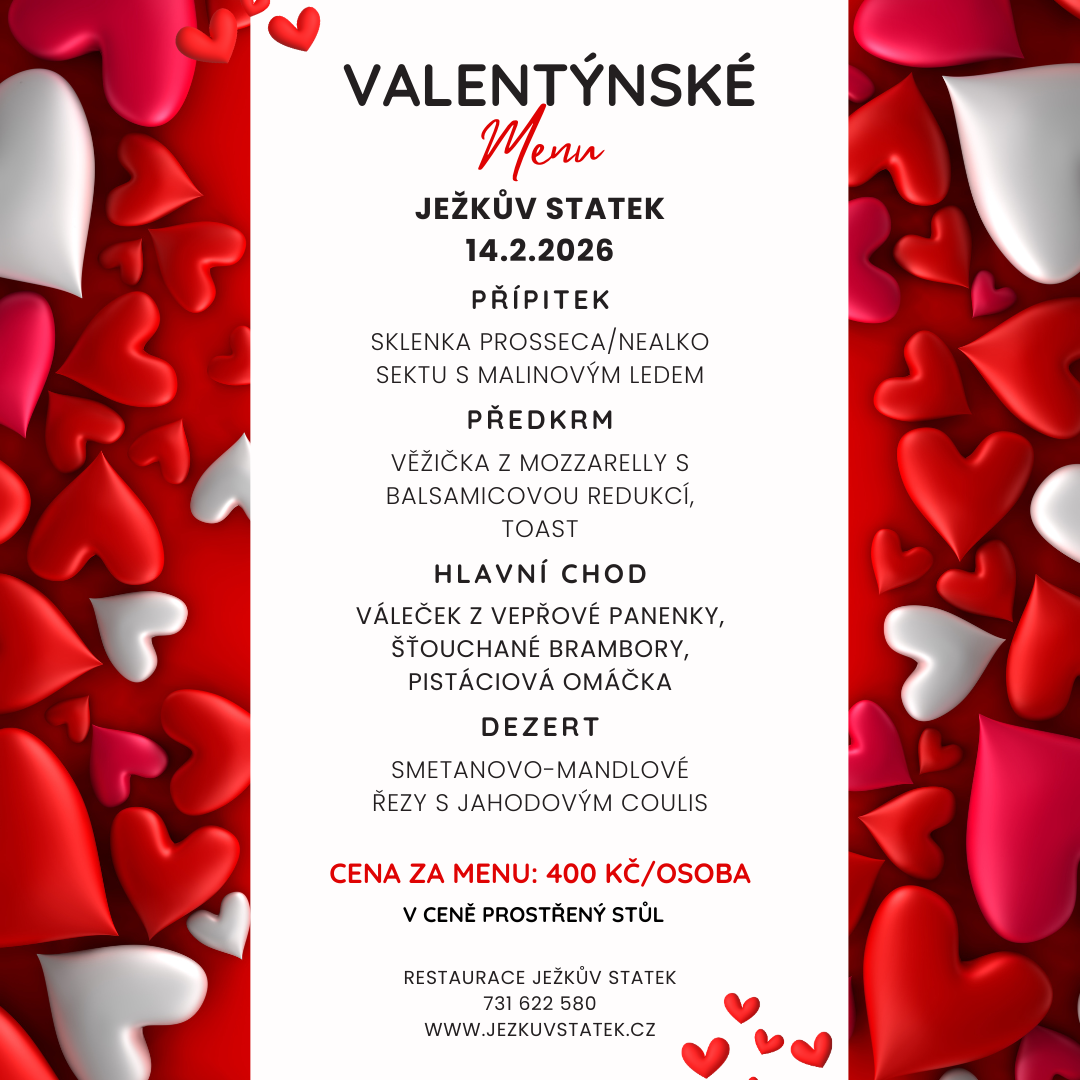 VALENTÝNSKÉ
Menu
JEŽKŮV STATEK
14.2.2026

PŘÍPITEK

SKLENKA PROSSECA/NEALKO SEKTU S MALINOVÝM LEDEM

PŘEDKRM

VĚŽIČKA Z MOZZARELLY S BALSAMICOVOU REDUKCÍ, TOAST

HLAVNÍ CHOD

VÁLEČEK Z VEPŘOVÉ PANENKY, ŠŤOUCHANÉ BRAMBORY, PISTÁCIOVÁ OMÁČKA

DEZERT

SMETANOVO-MANDLOVÉ ŘEZY S JAHODOVÝM COULIS

CENA ZA MENU: 400 KČ/OSOBA
V CENĚ PROSTŘENÝ STŮL

RESTAURACE JEŽKŮV STATEK
731 622 580
WWW.JEZKUVSTATEK.CZ